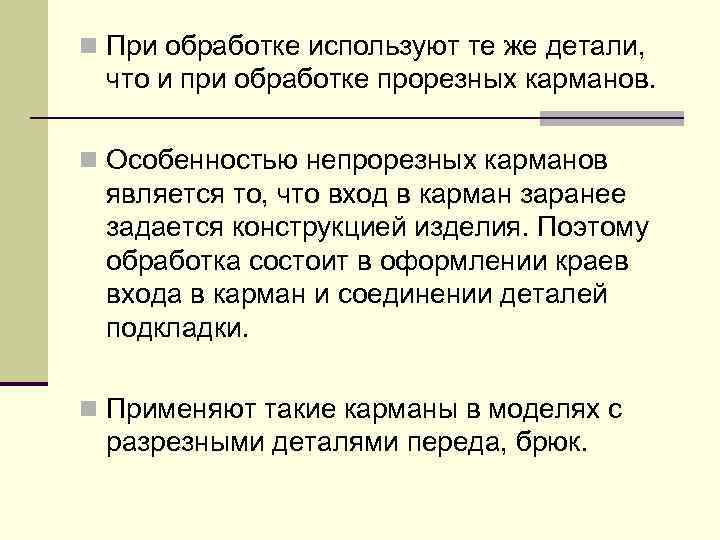 При обработке используют те же детали, что и при обработке прорезных карманов.

Особенностью непрорезных карманов является то, что вход в карман заранее задается конструкцией изделия. Поэтому обработка состоит в оформлении краев входа в карман и соединении деталей подкладки.

Применяют такие карманы в моделях с разрезными деталями переда, брюк.